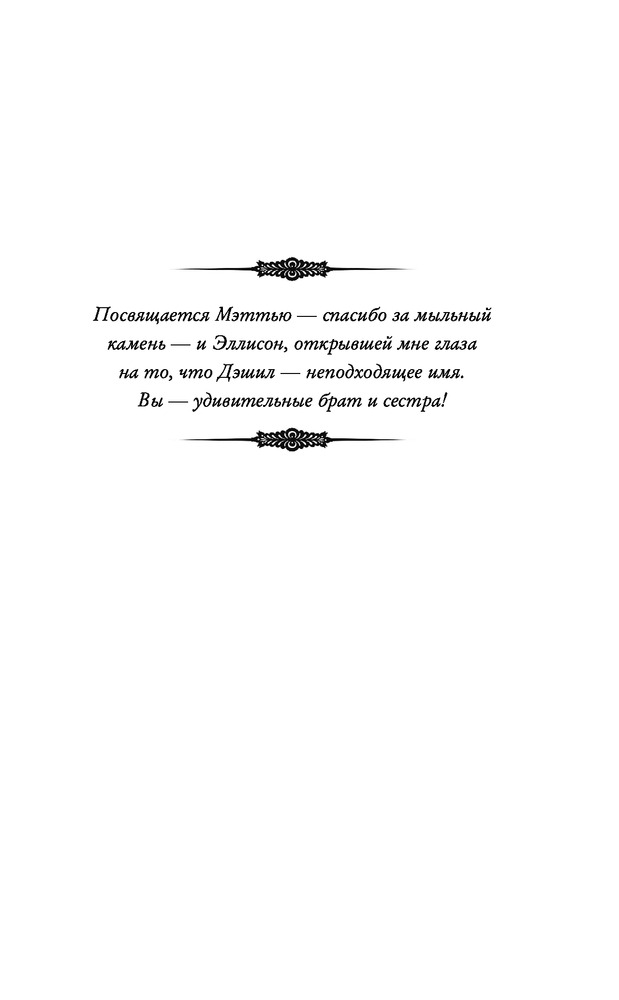 Посвящается Мэттью — спасибо за мыльный камень — и Эллисон, открывшей мне глаза на то, что Дэшил — неподходящее имя. Вы — удивительные брат и сестра!